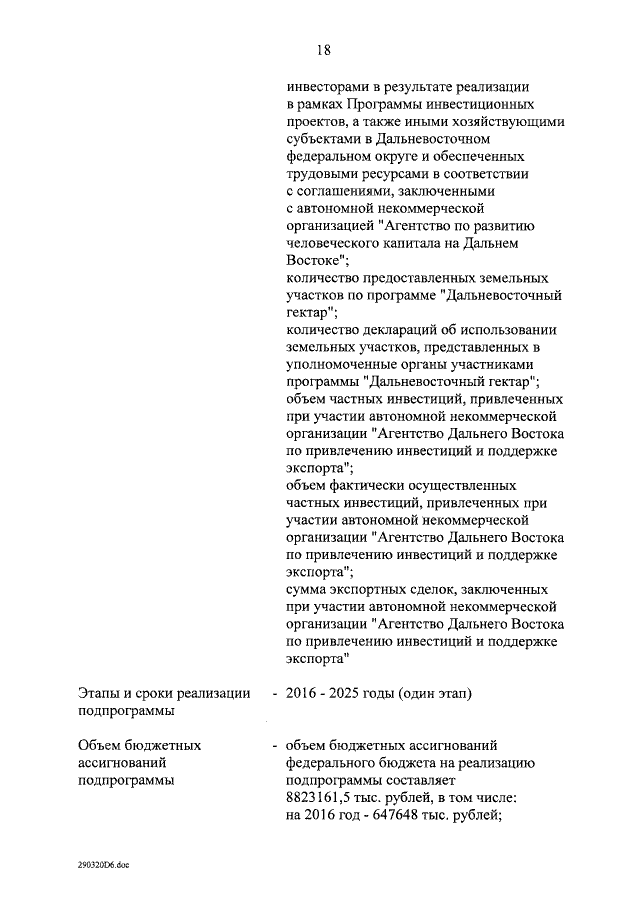 18

инвесторами в результате реализации в рамках Программы инвестиционных проектов, а также иными хозяйствующими субъектами в Дальневосточном федеральном округе и обеспеченных трудовыми ресурсами в соответствии с соглашениями, заключенными с автономной некоммерческой организацией "Агентство по развитию человеческого капитала на Дальнем Востоке";
количество предоставленных земельных участков по программе "Дальневосточный гектар";
количество деклараций об использовании земельных участков, представленных в уполномоченные органы участниками программы "Дальневосточный гектар";
объем частных инвестиций, привлеченных при участии автономной некоммерческой организации "Агентство Дальнего Востока по привлечению инвестиций и поддержке экспорта";
объем фактически осуществленных частных инвестиций, привлеченных при участии автономной некоммерческой организации "Агентство Дальнего Востока по привлечению инвестиций и поддержке экспорта";
сумма экспортных сделок, заключенных при участии автономной некоммерческой организации "Агентство Дальнего Востока по привлечению инвестиций и поддержке экспорта"

Этапы и сроки реализации подпрограммы - 2016 - 2025 годы (один этап)

Объем бюджетных ассигнований подпрограммы - объем бюджетных ассигнований федерального бюджета на реализацию подпрограммы составляет 8823161,5 тыс. рублей, в том числе:
на 2016 год - 647648 тыс. рублей;

290320D6.doc